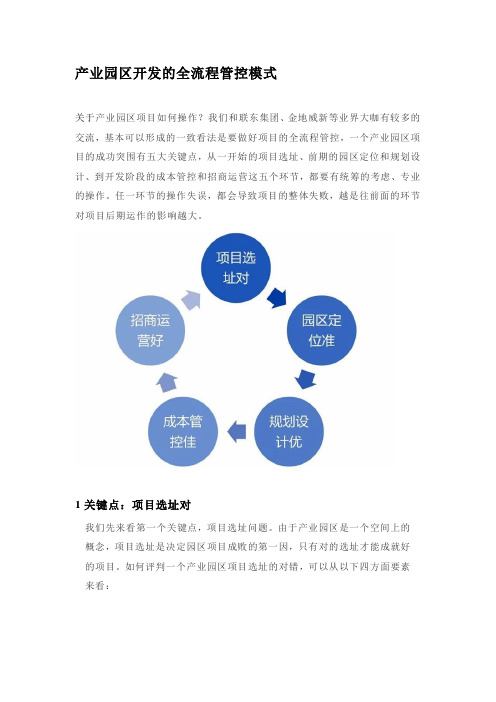 产业园区开发的全流程管控模式

关于产业园区项目如何操作？我们和联东集团、金地威新等业界大咖有较多的交流，基本可以形成的一致看法是要做好项目的全流程管控，一个产业园区项目的成功突围有五大关键点，从一开始的项目选址、前期的园区定位和规划设计、到开发阶段的成本管控和招商运营这五个环节，都要有统筹的考虑、专业的操作。任一环节的操作失误，都会导致项目的整体失败，越是往前面的环节对项目后期运作的影响越大。

项目选址对

园区定位准

规划设计优

成本管控佳

招商运营好

1 关键点：项目选址对

我们先来看第一个关键点，项目选址问题。由于产业园区是一个空间上的概念，项目选址是决定园区项目成败的第一因，只有对的选址才能成就好的项目。如何评判一个产业园区项目选址的对错，可以从以下四方面要素来看：